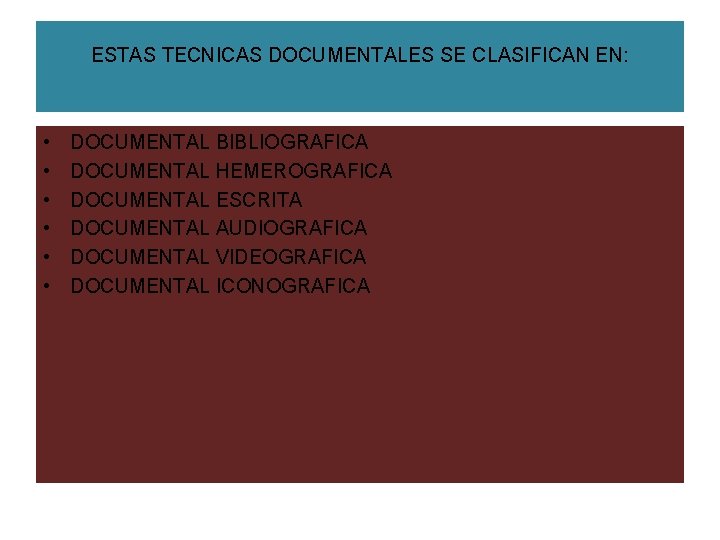 ESTAS TECNICAS DOCUMENTALES SE CLASIFICAN EN:

• DOCUMENTAL BIBLIOGRAFICA
• DOCUMENTAL HEMEROGRAFICA
• DOCUMENTAL ESCRITA
• DOCUMENTAL AUDIOGRAFICA
• DOCUMENTAL VIDEOGRAFICA
• DOCUMENTAL ICONOGRAFICA